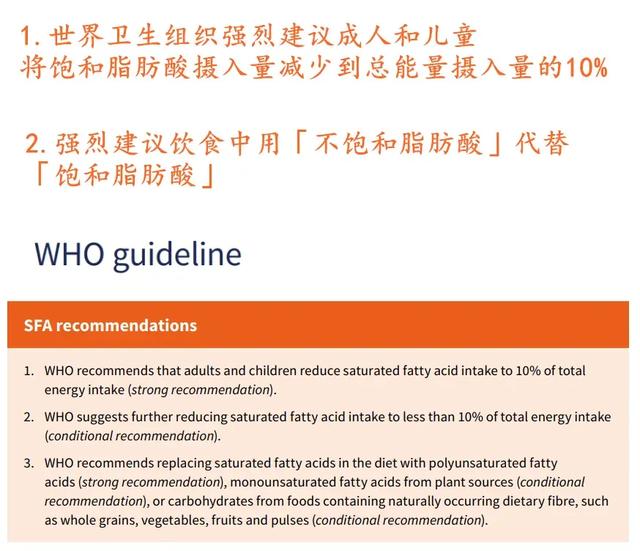 1. 世界卫生组织强烈建议成人和儿童将饱和脂肪酸摄入量减少到总能量摄入量的10%

2. 强烈建议饮食中用「不饱和脂肪酸」代替「饱和脂肪酸」

WHO guideline

SFA recommendations

1. WHO recommends that adults and children reduce saturated fatty acid intake to 10% of total energy intake (strong recommendation).

2. WHO suggests further reducing saturated fatty acid intake to less than 10% of total energy intake (conditional recommendation).

3. WHO recommends replacing saturated fatty acids in the diet with polyunsaturated fatty acids (strong recommendation), monounsaturated fatty acids from plant sources (conditional recommendation), or carbohydrates from foods containing naturally occurring dietary fibre, such as whole grains, vegetables, fruits and pulses (conditional recommendation).